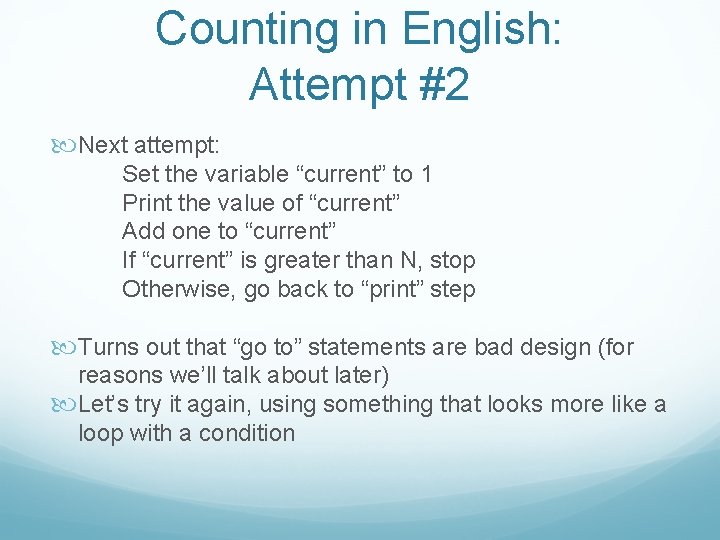 Counting in English:
Attempt #2

Next attempt:
Set the variable “current” to 1
Print the value of “current”
Add one to “current”
If “current” is greater than N, stop
Otherwise, go back to “print” step

Turns out that “go to” statements are bad design (for reasons we’ll talk about later)

Let’s try it again, using something that looks more like a loop with a condition